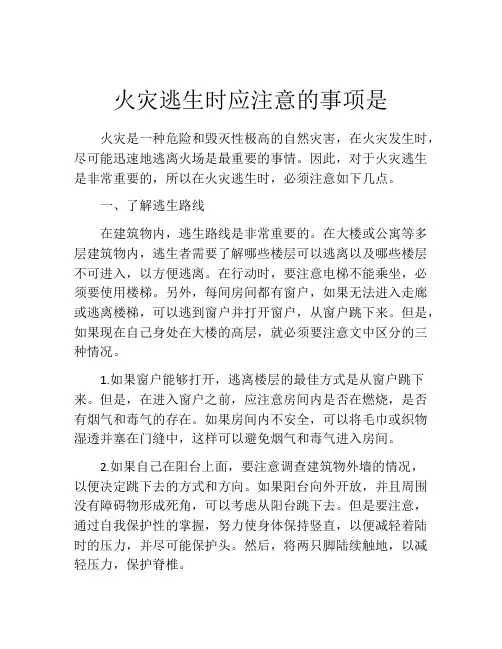 火灾逃生时应注意的事项是

火灾是一种危险和毁灭性极高的自然灾害，在火灾发生时，尽可能迅速地逃离火场是最重要的事情。因此，对于火灾逃生是非常重要的，所以在火灾逃生时，必须注意如下几点。

一、了解逃生路线

在建筑物内，逃生路线是非常重要的。在大楼或公寓等多层建筑物内，逃生者需要了解哪些楼层可以逃离以及哪些楼层不可进入，以方便逃离。在行动时，要注意电梯不能乘坐，必须要使用楼梯。另外，每间房间都有窗户，如果无法进入走廊或逃离楼梯，可以逃到窗户并打开窗户，从窗户跳下来。但是，如果现在自己身处在大楼的高层，就必须要注意文中区分的三种情况。

1.如果窗户能够打开，逃离楼层的最佳方式是从窗户跳下来。但是，在进入窗户之前，应注意房间内是否在燃烧，是否有烟气和毒气的存在。如果房间内不安全，可以将毛巾或织物湿透并塞在门缝中，这样可以避免烟气和毒气进入房间。

2.如果自己在阳台上面，要注意调查建筑物外墙的情况，以便决定跳下去的方式和方向。如果阳台向外开放，并且周围没有障碍物形成死角，可以考虑从阳台跳下去。但是要注意，通过自我保护性的掌握，努力使身体保持竖直，以便减轻着陆时的压力，并尽可能保护头。然后，将两只脚陆续触地，以减轻压力，保护脊椎。